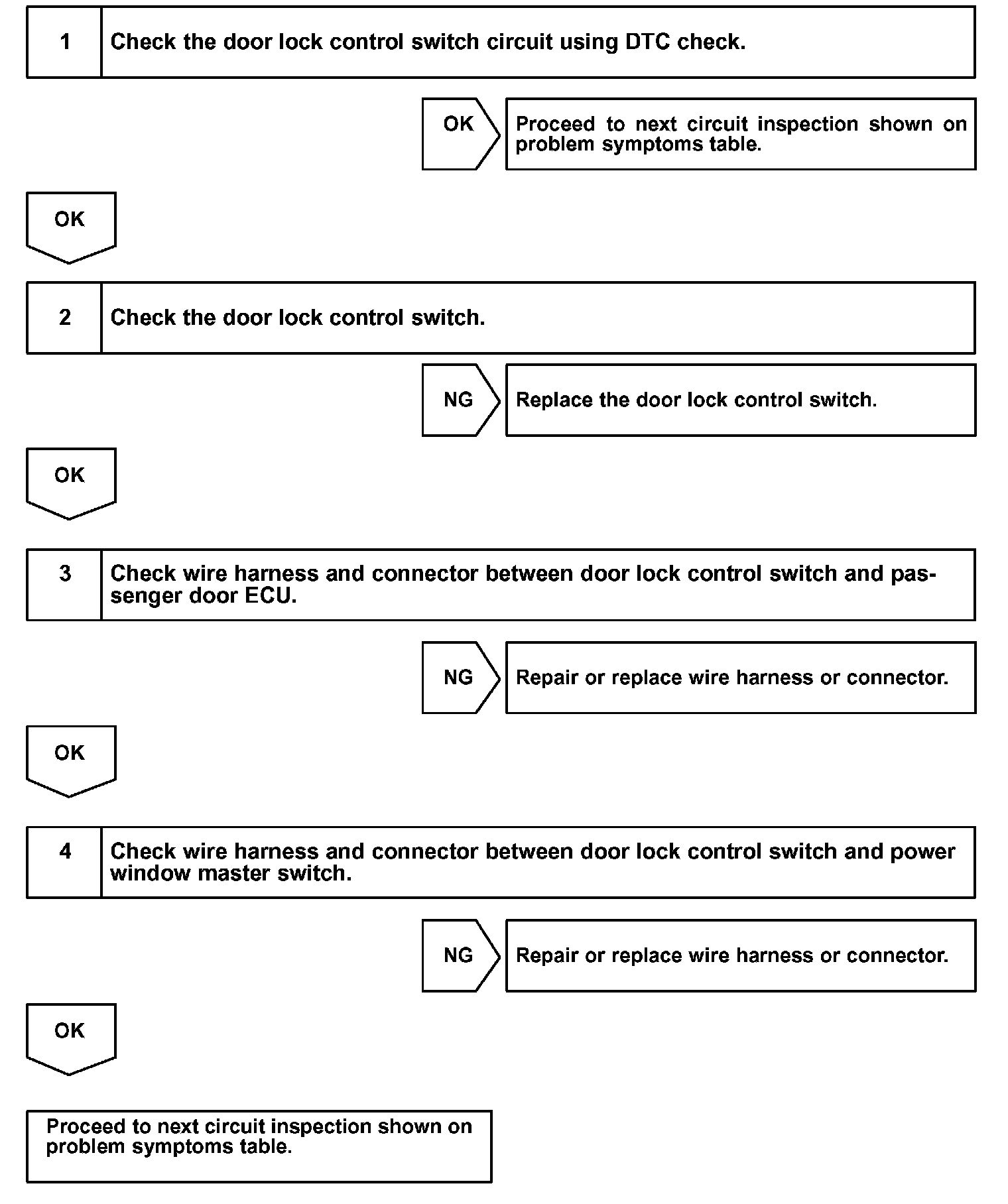 1 Check the door lock control switch circuit using DTC check.

OK

Proceed to next circuit inspection shown on problem symptoms table.

OK

2 Check the door lock control switch.

NG

Replace the door lock control switch.

OK

3 Check wire harness and connector between door lock control switch and passenger door ECU.

NG

Repair or replace wire harness or connector.

OK

4 Check wire harness and connector between door lock control switch and power window master switch.

NG

Repair or replace wire harness or connector.

OK

Proceed to next circuit inspection shown on problem symptoms table.